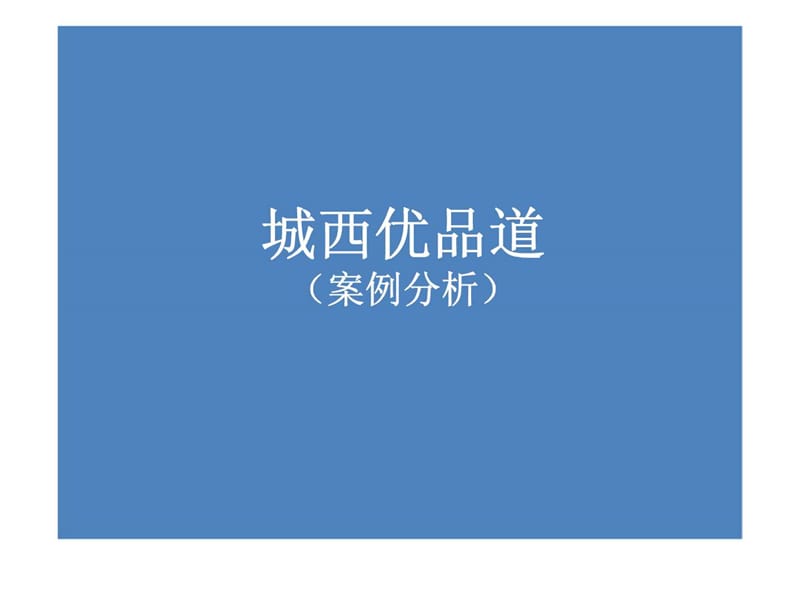 城西优品道
（案例分析）